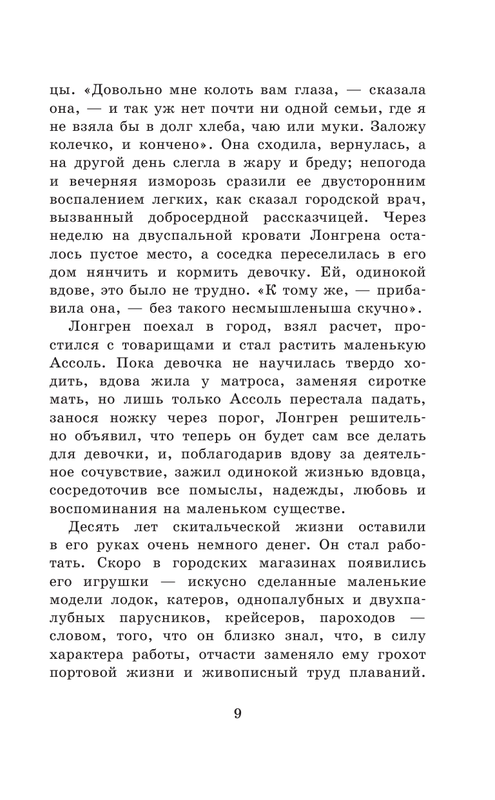 цы. «Довольно мне колоть вам глаза, — сказала она, — и так уж нет почти ни одной семьи, где я не взяла бы в долг хлеба, чаю или муки. Заложу колечко, и кончено». Она сходила, вернулась, а на другой день слегла в жару и бреду; непогода и вечерняя изморозь сразили ее двусторонним воспалением легких, как сказал городской врач, вызванный добросердной рассказчицей. Через неделю на двуспальной кровати Лонгрена осталось пустое место, а соседка переселилась в его дом нянчить и кормить девочку. Ей, одинокой вдове, это было не трудно. «К тому же, — прибавила она, — без такого несмышленыша скучно».

Лонгрен поехал в город, взял расчет, простился с товарищами и стал растить маленькую Ассоль. Пока девочка не научилась твердо ходить, вдова жила у матроса, заменяя сиротке мать, но лишь только Ассоль перестала падать, занося ножку через порог, Лонгрен решительно объявил, что теперь он будет сам все делать для девочки, и, поблагодарив вдову за деятельное сочувствие, зажил одинокой жизнью вдовца, сосредоточив все помыслы, надежды, любовь и воспоминания на маленьком существе.

Десять лет скитальческой жизни оставили в его руках очень немного денег. Он стал работать. Скоро в городских магазинах появились его игрушки — искусно сделанные маленькие модели лодок, катеров, однопалубных и двухпалубных парусников, крейсеров, пароходов — словом, того, что он близко знал, что, в силу характера работы, отчасти заменяло ему грохот портовой жизни и живописный труд плаваний.

9